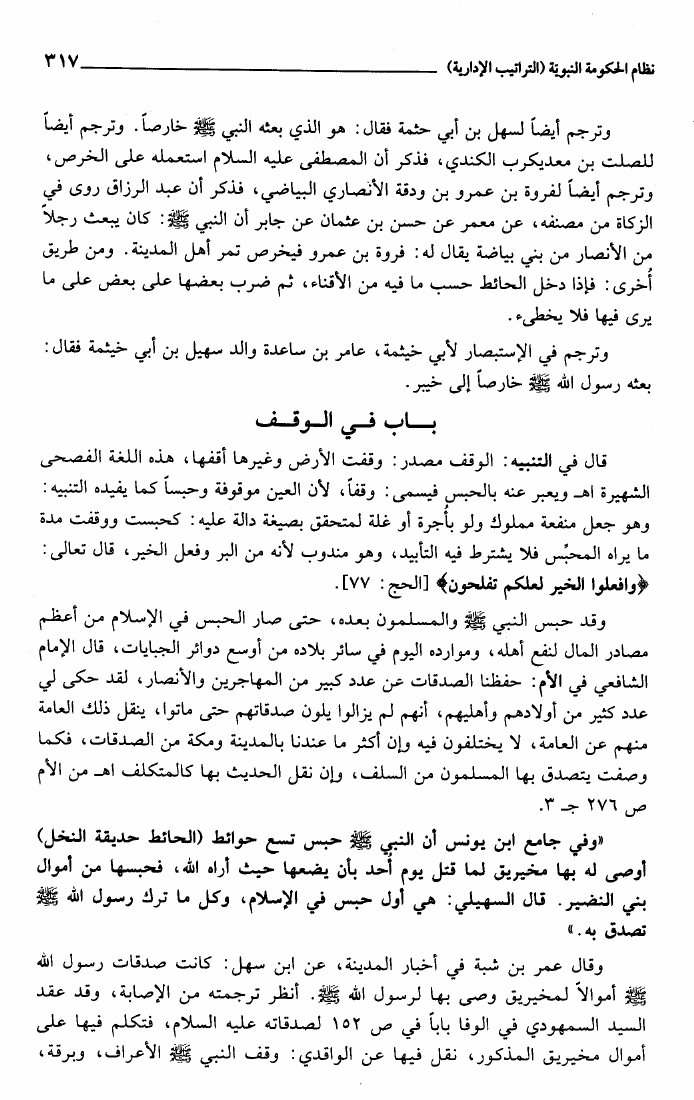 نظام الحكومة النبوية (التراتيب الإدارية) ٣١٧

وترجم أيضاً لسهل بن أبي حثمة فقال: هو الذي بعثه النبي ﷺ خارصاً. وترجم أيضاً للصلت بن معديكرب الكندي، فذكر أن المصطفى عليه السلام استعمله على الخرص، وترجم أيضاً لفروة بن عمرو بن ودقة الأنصاري البياضي، فذكر أن عبد الرزاق روى في الزكاة من مصنفه، عن معمر عن حسن بن عثمان عن جابر أن النبي ﷺ: كان يبعث رجلاً من الأنصار من بني بياضة يقال له: فروة بن عمرو فيخرص تمر أهل المدينة. ومن طريق أُخرى: فإذا دخل الحائط حسب ما فيه من الأقناء، ثم ضرب بعضها على بعض على ما يرى فيها فلا يخطىء.

وترجم في الإستبصار لأبي خيثمة، عامر بن ساعدة والد سهيل بن أبي خيثمة فقال: بعثه رسول الله ﷺ خارصاً إلى خيبر.

باب في الوقف

قال في التنبيه: الوقف مصدر: وقفت الأرض وغيرها أقفها، هذه اللغة الفصحى الشهيرة اهـ ويعبر عنه بالحبس فيسمى: وقفاً، لأن العين موقوفة وحبساً كما يفيده التنبيه: وهو جعل منفعة مملوك ولو بأُجرة أو غلة لمتحقق بصيغة دالة عليه: كحبست ووقفت مدة ما يراه المحبّس فلا يشترط فيه التأبيد، وهو مندوب لأنه من البر وفعل الخير، قال تعالى: ﴿وافعلوا الخير لعلكم تفلحون﴾ [الحج: ٧٧].

وقد حبس النبي ﷺ والمسلمون بعده، حتى صار الحبس في الإسلام من أعظم مصادر المال لنفع أهله، وموارده اليوم في سائر بلاده من أوسع دوائر الجبايات، قال الإمام الشافعي في الأم: حفظنا الصدقات عن عدد كبير من المهاجرين والأنصار، لقد حكى لي عدد كثير من أولادهم وأهليهم، أنهم لم يزالوا يلون صدقاتهم حتى ماتوا، ينقل ذلك العامة منهم عن العامة، لا يختلفون فيه وإن أكثر ما عندنا بالمدينة ومكة من الصدقات، فكما وصفت يتصدق بها المسلمون من السلف، وإن نقل الحديث بها كالمتكلف اهـ من الأم ص ٢٧٦ جـ ٣.

«وفي جامع ابن يونس أن النبي ﷺ حبس تسع حوائط (الحائط حديقة النخل) أوصى له بها مخيريق لما قتل يوم أحد بأن يضعها حيث أراه الله، فحبسها من أموال بني النضير. قال السهيلي: هي أول حبس في الإسلام، وكل ما ترك رسول الله ﷺ تصدق به.»

وقال عمر بن شبة في أخبار المدينة، عن ابن سهل: كانت صدقات رسول الله ﷺ أموالاً لمخيريق وصى بها لرسول الله ﷺ. أنظر ترجمته من الإصابة، وقد عقد السيد السمهودي في الوفا باباً في ص ١٥٢ لصدقاته عليه السلام، فتكلم فيها على أموال مخيريق المذكور، نقل فيها عن الواقدي: وقف النبي ﷺ الأعراف، وبرقة،